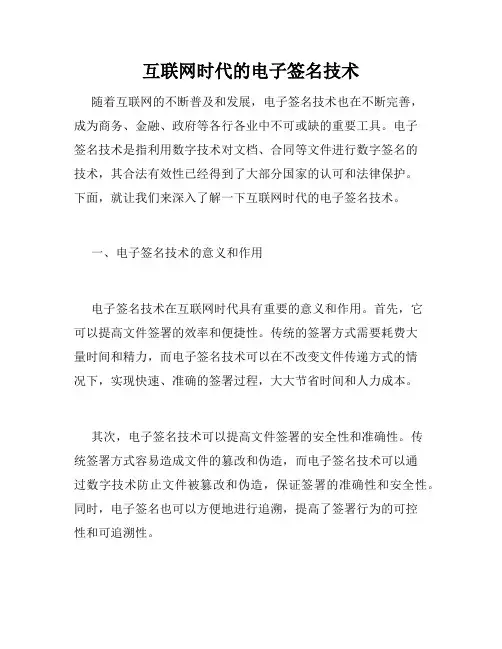 互联网时代的电子签名技术

随着互联网的不断普及和发展，电子签名技术也在不断完善，成为商务、金融、政府等各行各业中不可或缺的重要工具。电子签名技术是指利用数字技术对文档、合同等文件进行数字签名的技术，其合法有效性已经得到了大部分国家的认可和法律保护。下面，就让我们来深入了解一下互联网时代的电子签名技术。

一、电子签名技术的意义和作用

电子签名技术在互联网时代具有重要的意义和作用。首先，它可以提高文件签署的效率和便捷性。传统的签署方式需要耗费大量时间和精力，而电子签名技术可以在不改变文件传递方式的情况下，实现快速、准确的签署过程，大大节省时间和人力成本。

其次，电子签名技术可以提高文件签署的安全性和准确性。传统签署方式容易造成文件的篡改和伪造，而电子签名技术可以通过数字技术防止文件被篡改和伪造，保证签署的准确性和安全性。同时，电子签名也可以方便地进行追溯，提高了签署行为的可控性和可追溯性。